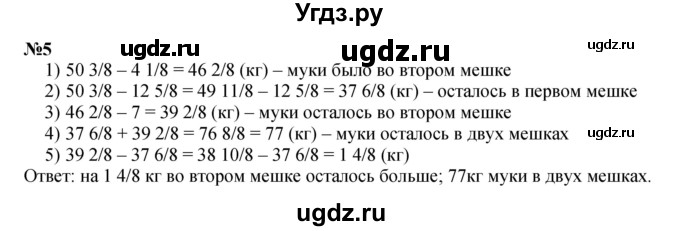 Угдз.ру

№5 ugdz.ru ugdz.ru ugdz.ru

1) 50 3/8 – 4 1/8 = 46 2/8 (кг) – муки было во втором мешке
2) 50 3/8 – 12 5/8 = 49 11/8 – 12 5/8 = 37 6/8 (кг) – осталось в первом мешке
3) 46 2/8 – 7 = 39 2/8 (кг) – муки осталось во втором мешке
4) 37 6/8 + 39 2/8 = 76 8/8 = 77 (кг) – муки осталось в двух мешках ugdz.ru
5) 39 2/8 – 37 6/8 = 38 10/8 – 37 6/8 = 1 4/8 (кг)
Ответ: на 1 4/8 кг во втором мешке осталось больше; 77кг муки в двух мешках.

ugdz.ru